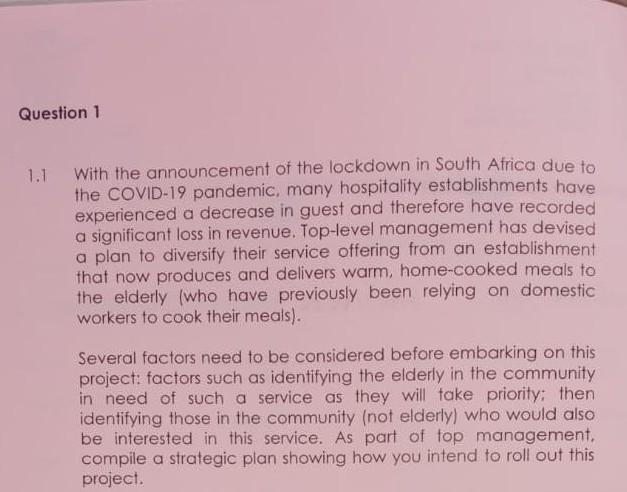 Question 1

1.1 With the announcement of the lockdown in South Africa due to the COVID-19 pandemic, many hospitality establishments have experienced a decrease in guest and therefore have recorded a significant loss in revenue. Top-level management has devised a plan to diversify their service offering from an establishment that now produces and delivers warm, home-cooked meals to the elderly (who have previously been relying on domestic workers to cook their meals).

Several factors need to be considered before embarking on this project: factors such as identifying the elderly in the community in need of such a service as they will take priority; then identifying those in the community (not elderly) who would also be interested in this service. As part of top management, compile a strategic plan showing how you intend to roll out this project.